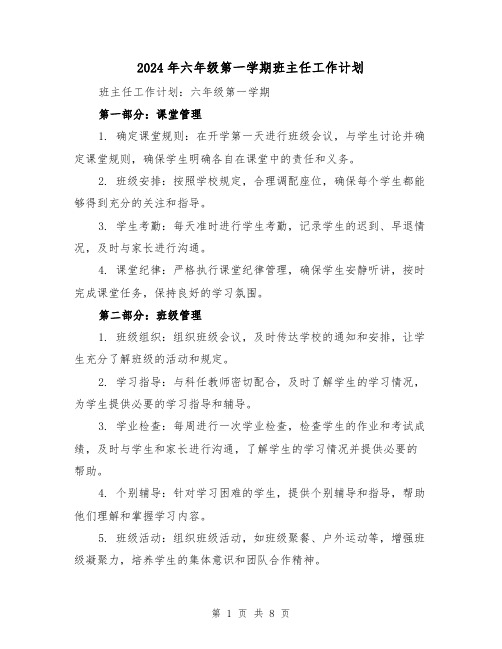 2024年六年级第一学期班主任工作计划

班主任工作计划：六年级第一学期

第一部分：课堂管理

1. 确定课堂规则：在开学第一天进行班级会议，与学生讨论并确定课堂规则，确保学生明确各自在课堂中的责任和义务。

2. 班级安排：按照学校规定，合理调配座位，确保每个学生都能够得到充分的关注和指导。

3. 学生考勤：每天准时进行学生考勤，记录学生的迟到、早退情况，及时与家长进行沟通。

4. 课堂纪律：严格执行课堂纪律管理，确保学生安静听讲，按时完成课堂任务，保持良好的学习氛围。

第二部分：班级管理

1. 班级组织：组织班级会议，及时传达学校的通知和安排，让学生充分了解班级的活动和规定。

2. 学习指导：与科任教师密切配合，及时了解学生的学习情况，为学生提供必要的学习指导和辅导。

3. 学业检查：每周进行一次学业检查，检查学生的作业和考试成绩，及时与学生和家长进行沟通，了解学生的学习情况并提供必要的帮助。

4. 个别辅导：针对学习困难的学生，提供个别辅导和指导，帮助他们理解和掌握学习内容。

5. 班级活动：组织班级活动，如班级聚餐、户外运动等，增强班级凝聚力，培养学生的集体意识和团队合作精神。

第 1 页 共 8 页